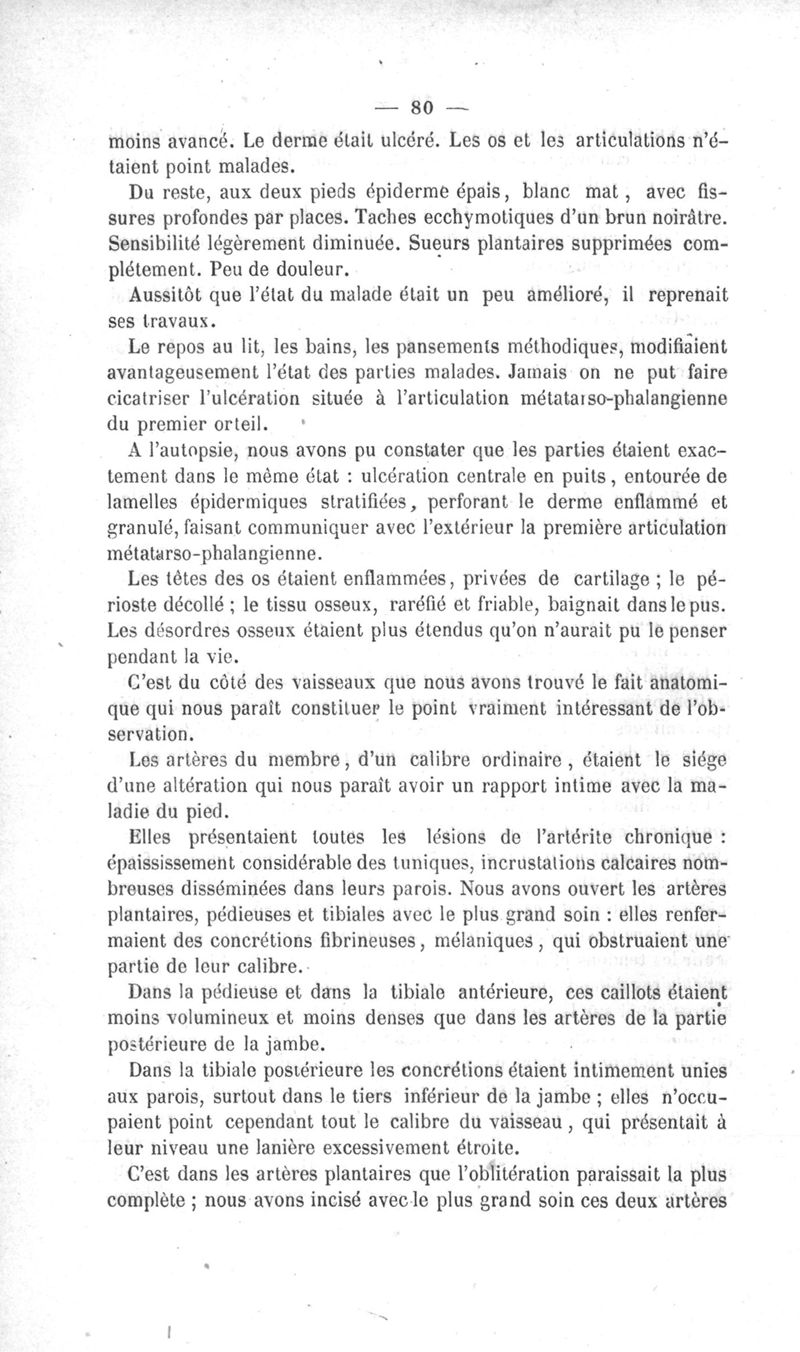 — 80 —

moins avancé. Le derme était ulcéré. Les os et les articulations n'étaient point malades.

Du reste, aux deux pieds épiderme épais, blanc mat, avec fissures profondes par places. Taches ecchymotiques d'un brun noirâtre. Sensibilité légèrement diminuée. Sueurs plantaires supprimées complétement. Peu de douleur.

Aussitôt que l'état du malade était un peu amélioré, il reprenait ses travaux.

Le repos au lit, les bains, les pansements méthodiques, modifiaient avantageusement l'état des parties malades. Jamais on ne put faire cicatriser l'ulcération située à l'articulation métatarso-phalangienne du premier orteil.

A l'autopsie, nous avons pu constater que les parties étaient exactement dans le même état : ulcération centrale en puits, entourée de lamelles épidermiques stratifiées, perforant le derme enflammé et granulé, faisant communiquer avec l'extérieur la première articulation métatarso-phalangienne.

Les têtes des os étaient enflammées, privées de cartilage ; le périoste décollé ; le tissu osseux, raréfié et friable, baignait dans le pus. Les désordres osseux étaient plus étendus qu'on n'aurait pu le penser pendant la vie.

C'est du côté des vaisseaux que nous avons trouvé le fait anatomique qui nous paraît constituer le point vraiment intéressant de l'observation.

Les artères du membre, d'un calibre ordinaire, étaient le siége d'une altération qui nous paraît avoir un rapport intime avec la maladie du pied.

Elles présentaient toutes les lésions de l'artérite chronique : épaississement considérable des tuniques, incrustations calcaires nombreuses disséminées dans leurs parois. Nous avons ouvert les artères plantaires, pédieuses et tibiales avec le plus grand soin : elles renfermaient des concrétions fibrineuses, mélaniques, qui obstruaient une partie de leur calibre.

Dans la pédieuse et dans la tibiale antérieure, ces caillots étaient moins volumineux et moins denses que dans les artères de la partie postérieure de la jambe.

Dans la tibiale postérieure les concrétions étaient intimement unies aux parois, surtout dans le tiers inférieur de la jambe ; elles n'occupaient point cependant tout le calibre du vaisseau, qui présentait à leur niveau une lanière excessivement étroite.

C'est dans les artères plantaires que l'oblitération paraissait la plus complète ; nous avons incisé avec le plus grand soin ces deux artères